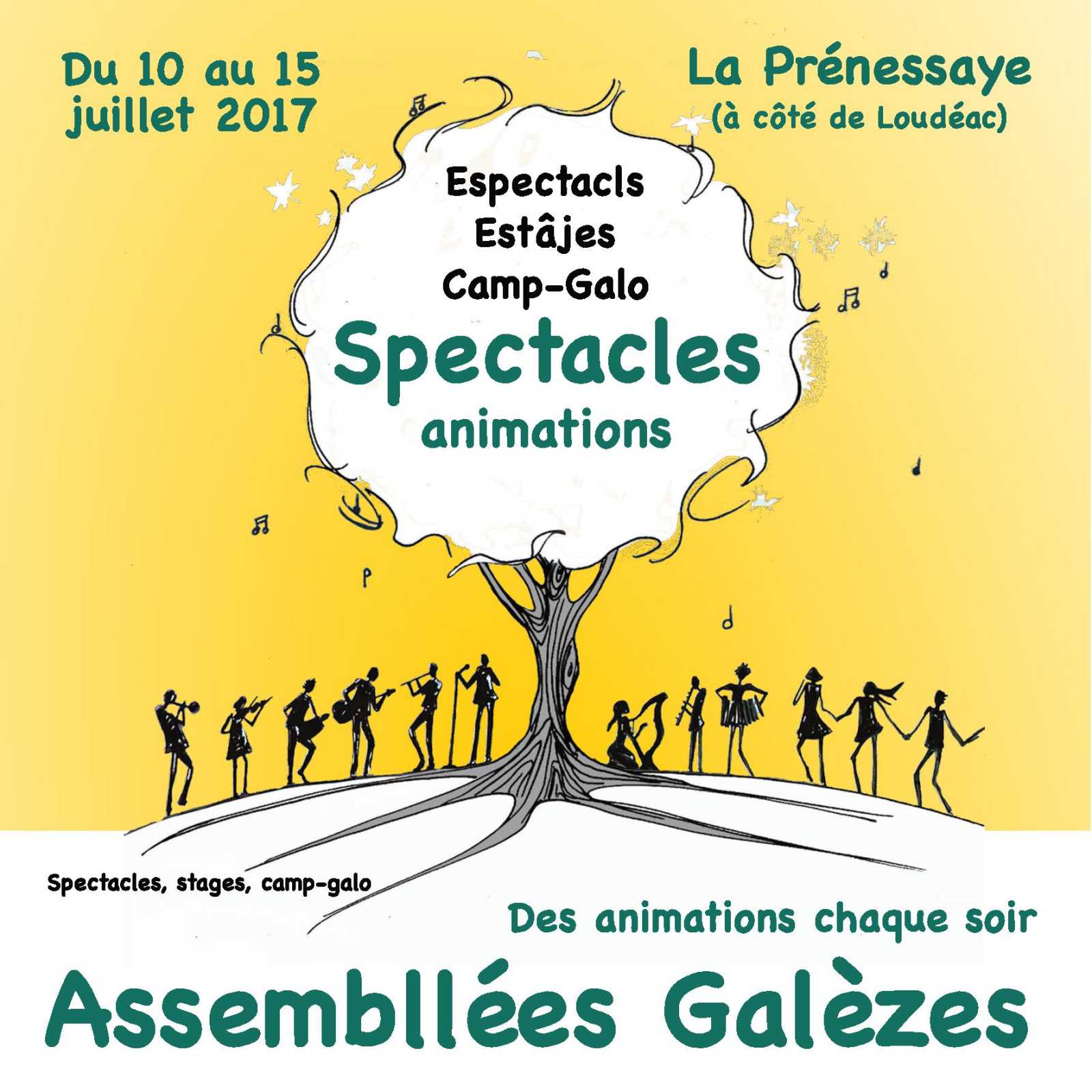 Du 10 au 15
juillet 2017

La Prénessaye
(à côté de Loudéac)

Espectacls
Estâjes
Camp-Galo

Spectacles
animations

Spectacles, stages, camp-galo

Des animations chaque soir

Assembllées Galèzes